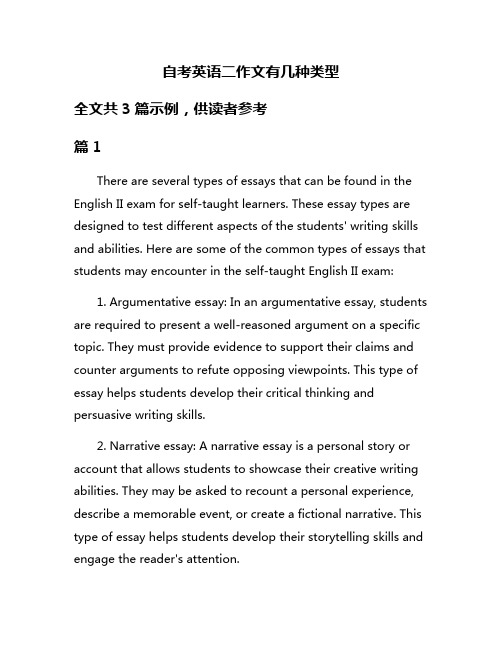 自考英语二作文有几种类型

全文共 3 篇示例，供读者参考

篇 1

There are several types of essays that can be found in the English II exam for self-taught learners. These essay types are designed to test different aspects of the students' writing skills and abilities. Here are some of the common types of essays that students may encounter in the self-taught English II exam:

1. Argumentative essay: In an argumentative essay, students are required to present a well-reasoned argument on a specific topic. They must provide evidence to support their claims and counter arguments to refute opposing viewpoints. This type of essay helps students develop their critical thinking and persuasive writing skills.

2. Narrative essay: A narrative essay is a personal story or account that allows students to showcase their creative writing abilities. They may be asked to recount a personal experience, describe a memorable event, or create a fictional narrative. This type of essay helps students develop their storytelling skills and engage the reader's attention.